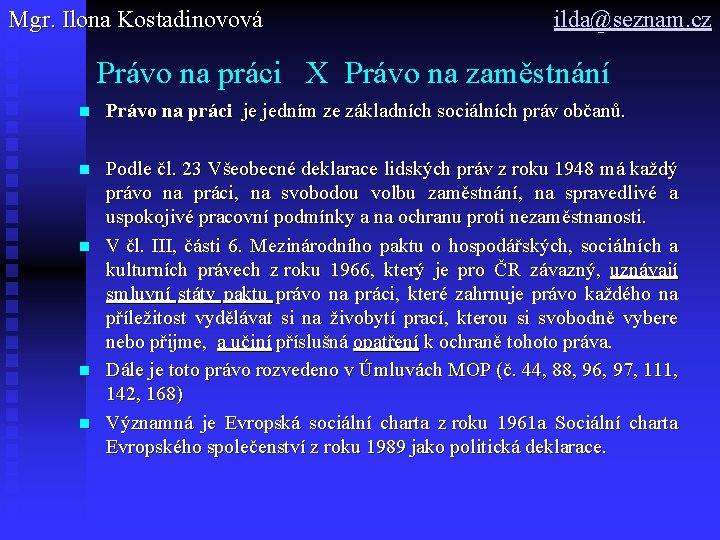 Mgr. Ilona Kostadinovová

ilda@seznam.cz

Právo na práci X Právo na zaměstnání

Právo na práci je jedním ze základních sociálních práv občanů.

Podle čl. 23 Všeobecné deklarace lidských práv z roku 1948 má každý právo na práci, na svobodou volbu zaměstnání, na spravedlivé a uspokojivé pracovní podmínky a na ochranu proti nezaměstnanosti.

V čl. III, části 6. Mezinárodního paktu o hospodářských, sociálních a kulturních právech z roku 1966, který je pro ČR závazný, uznávají smluvní státy paktu právo na práci, které zahrnuje právo každého na příležitost vydělávat si na živobytí prací, kterou si svobodně vybere nebo přijme, a učiní příslušná opatření k ochraně tohoto práva.

Dále je toto právo rozvedeno v Úmluvách MOP (č. 44, 88, 96, 97, 111, 142, 168)

Významná je Evropská sociální charta z roku 1961a Sociální charta Evropského společenství z roku 1989 jako politická deklarace.